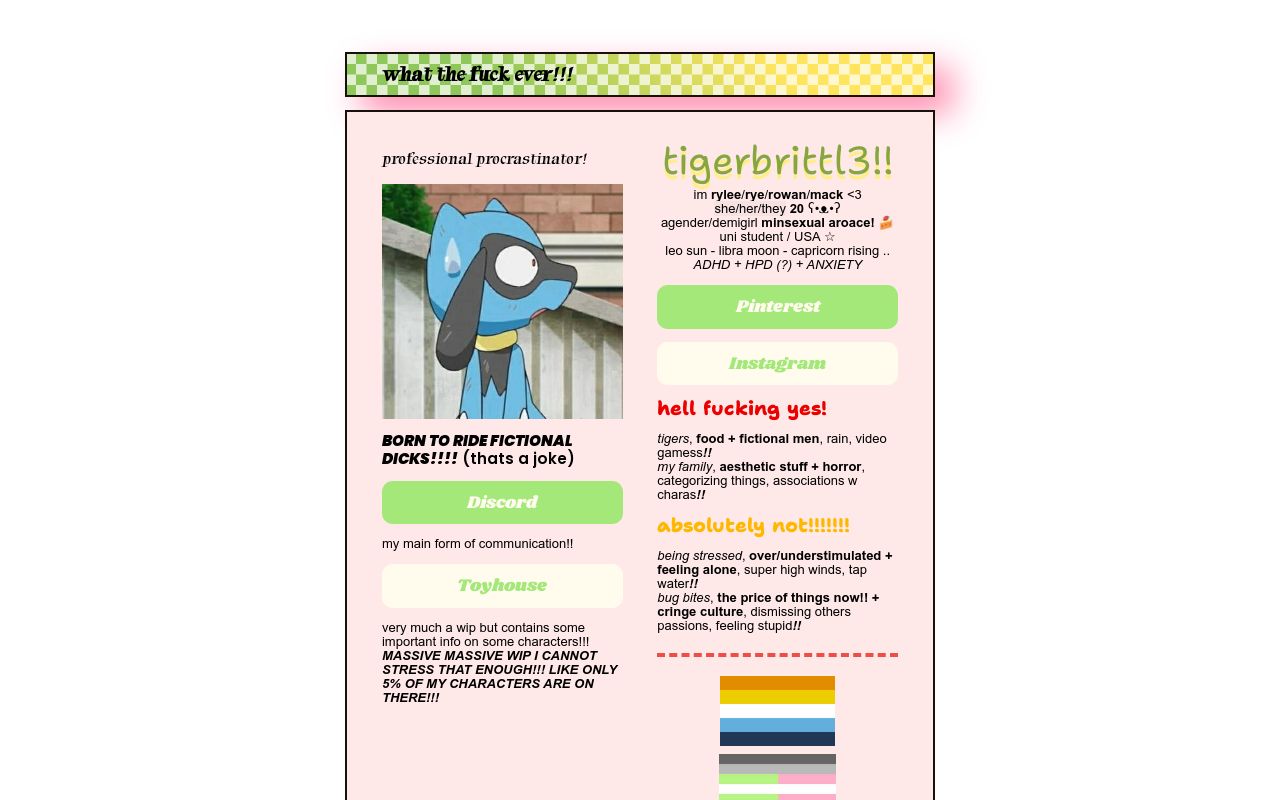 what the fuck ever!!!

professional procrastinator!

BORN TO RIDE FICTIONAL DICKS!!!! (thats a joke)

Discord

my main form of communication!!

Toyhouse

very much a wip but contains some important info on some characters!!! MASSIVE MASSIVE WIP I CANNOT STRESS THAT ENOUGH!!! LIKE ONLY 5% OF MY CHARACTERS ARE ON THERE!!!

tigerbrittl3!!

im rylee/rye/rowan/mack <3
she/her/they 20 ʕ•ᴥ•ʔ
agender/demigirl minsexual aroace! 🍰
uni student / USA ☆
leo sun - libra moon - capricorn rising ..
ADHD + HPD (?) + ANXIETY

Pinterest

Instagram

hell fucking yes!

tigers, food + fictional men, rain, video games!! my family, aesthetic stuff + horror, categorizing things, associations w charas!!

absolutely not!!!!!!!

being stressed, over/understimulated + feeling alone, super high winds, tap water!! bug bites, the price of things now!! + cringe culture, dismissing others passions, feeling stupid!!